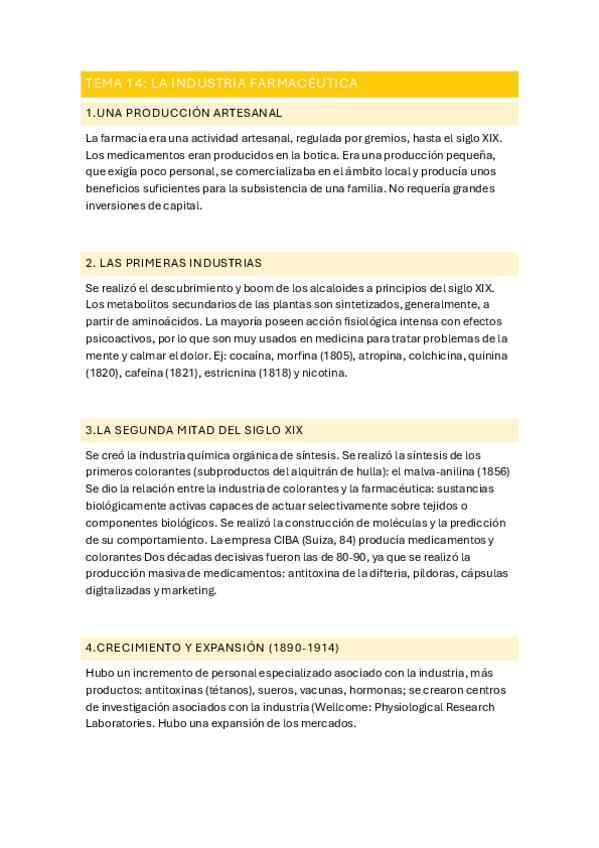 TEMA 14: LA INDUSTRIA FARMACÉUTICA

1.UNA PRODUCCIÓN ARTESANAL

La farmacia era una actividad artesanal, regulada por gremios, hasta el siglo XIX. Los medicamentos eran producidos en la botica. Era una producción pequeña, que exigía poco personal, se comercializaba en el ámbito local y producía unos beneficios suficientes para la subsistencia de una familia. No requería grandes inversiones de capital.

2. LAS PRIMERAS INDUSTRIAS

Se realizó el descubrimiento y boom de los alcaloides a principios del siglo XIX. Los metabolitos secundarios de las plantas son sintetizados, generalmente, a partir de aminoácidos. La mayoría poseen acción fisiológica intensa con efectos psicoactivos, por lo que son muy usados en medicina para tratar problemas de la mente y calmar el dolor. Ej: cocaína, morfina (1805), atropina, colchicina, quinina (1820), cafeína (1821), estricnina (1818) y nicotina.

3.LA SEGUNDA MITAD DEL SIGLO XIX

Se creó la industria química orgánica de síntesis. Se realizó la síntesis de los primeros colorantes (subproductos del alquitrán de hulla): el malva-anilina (1856) Se dio la relación entre la industria de colorantes y la farmacéutica: sustancias biológicamente activas capaces de actuar selectivamente sobre tejidos o componentes biológicos. Se realizó la construcción de moléculas y la predicción de su comportamiento. La empresa CIBA (Suiza, 84) producía medicamentos y colorantes Dos décadas decisivas fueron las de 80-90, ya que se realizó la producción masiva de medicamentos: antitoxina de la difteria, píldoras, cápsulas digitalizadas y marketing.

4.CRECIMIENTO Y EXPANSIÓN (1890-1914)

Hubo un incremento de personal especializado asociado con la industria, más productos: antitoxinas (tétanos), sueros, vacunas, hormonas; se crearon centros de investigación asociados con la industria (Wellcome: Physiological Research Laboratories. Hubo una expansión de los mercados.